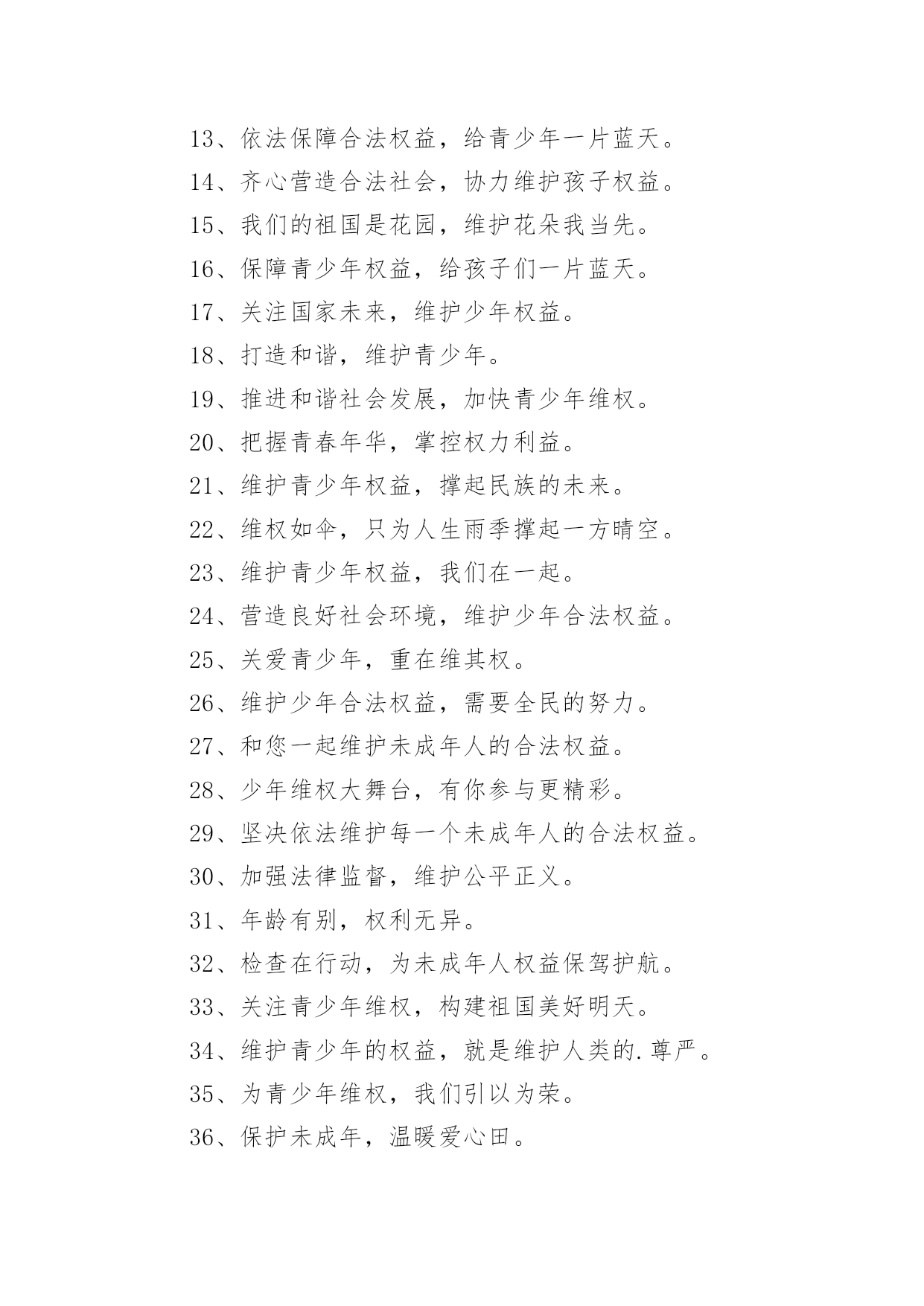 13、依法保障合法权益，给青少年一片蓝天。

14、齐心营造合法社会，协力维护孩子权益。

15、我们的祖国是花园，维护花朵我当先。

16、保障青少年权益，给孩子们一片蓝天。

17、关注国家未来，维护少年权益。

18、打造和谐，维护青少年。

19、推进和谐社会发展，加快青少年维权。

20、把握青春年华，掌控权力利益。

21、维护青少年权益，撑起民族的未来。

22、维权如伞，只为人生雨季撑起一方晴空。

23、维护青少年权益，我们在一起。

24、营造良好社会环境，维护少年合法权益。

25、关爱青少年，重在维其权。

26、维护少年合法权益，需要全民的努力。

27、和您一起维护未成年人的合法权益。

28、少年维权大舞台，有你参与更精彩。

29、坚决依法维护每一个未成年人的合法权益。

30、加强法律监督，维护公平正义。

31、年龄有别，权利无异。

32、检查在行动，为未成年人权益保驾护航。

33、关注青少年维权，构建祖国美好明天。

34、维护青少年的权益，就是维护人类的.尊严。

35、为青少年维权，我们引以为荣。

36、保护未成年，温暖爱心田。